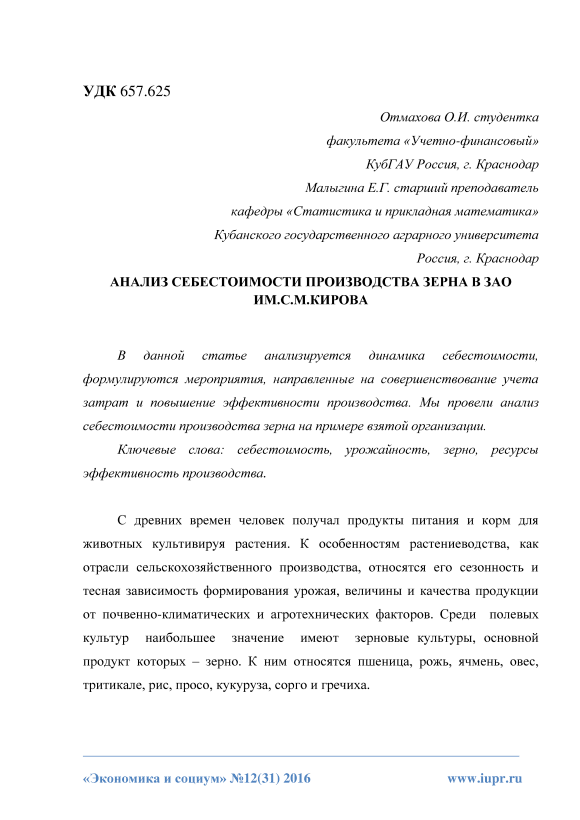 УДК 657.625

Отмахова О.И. студентка
факультета «Учетно-финансовый»
КубГАУ Россия, г. Краснодар
Малыгина Е.Г. старший преподаватель
кафедры «Статистика и прикладная математика»
Кубанского государственного аграрного университета
Россия, г. Краснодар

АНАЛИЗ СЕБЕСТОИМОСТИ ПРОИЗВОДСТВА ЗЕРНА В ЗАО ИМ.С.М.КИРОВА

В данной статье анализируется динамика себестоимости, формулируются мероприятия, направленные на совершенствование учета затрат и повышение эффективности производства. Мы провели анализ себестоимости производства зерна на примере взятой организации.

Ключевые слова: себестоимость, урожайность, зерно, ресурсы эффективность производства.

С древних времен человек получал продукты питания и корм для животных культивируя растения. К особенностям растениеводства, как отрасли сельскохозяйственного производства, относятся его сезонность и тесная зависимость формирования урожая, величины и качества продукции от почвенно-климатических и агротехнических факторов. Среди полевых культур наибольшее значение имеют зерновые культуры, основной продукт которых – зерно. К ним относятся пшеница, рожь, ячмень, овес, тритикале, рис, просо, кукуруза, сорго и гречиха.

«Экономика и социум» №12(31) 2016 www.iupr.ru